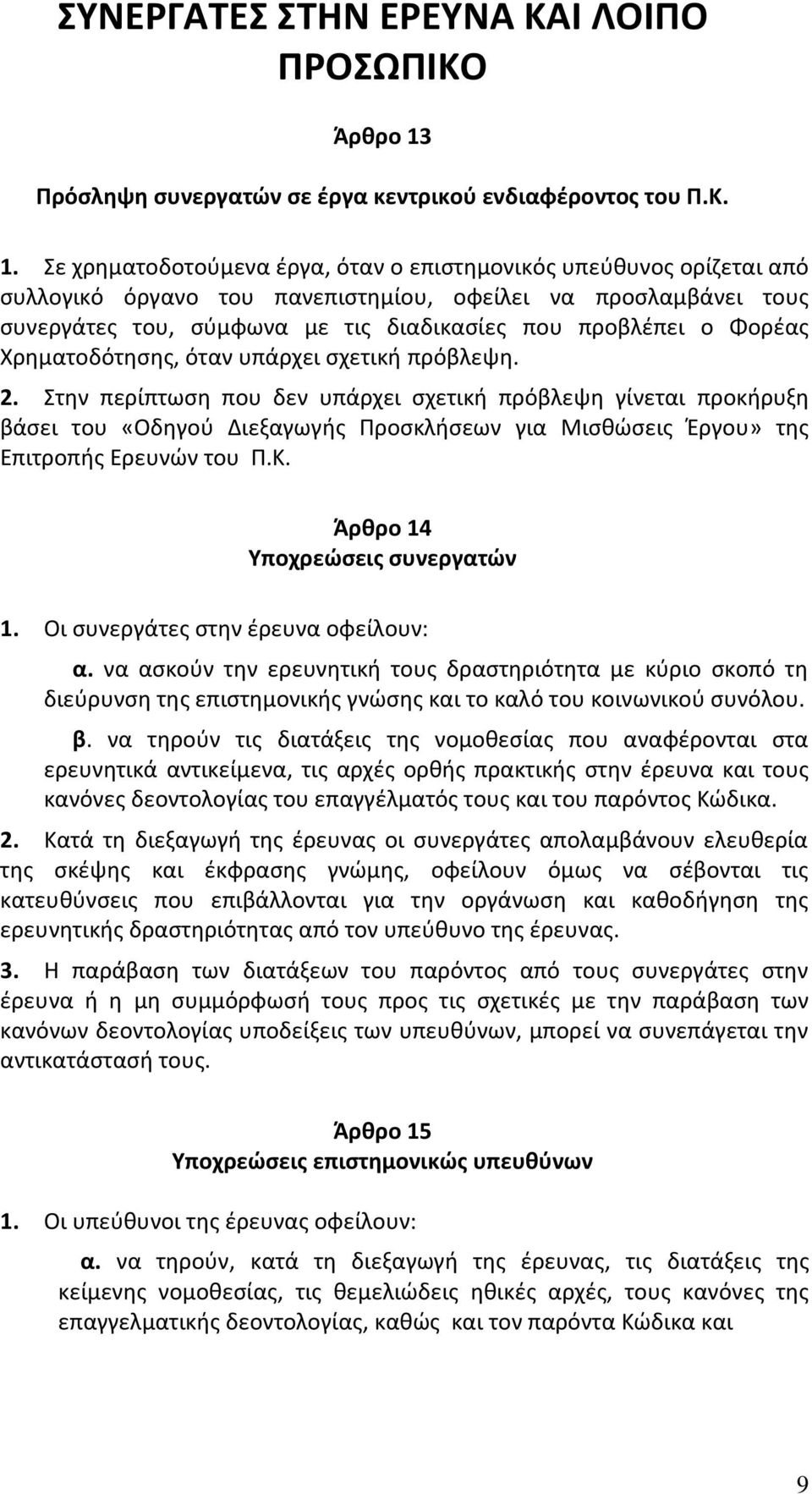 ΣΥΝΕΡΓΑΤΕΣ ΣΤΗΝ ΕΡΕΥΝΑ ΚΑΙ ΛΟΙΠΟ ΠΡΟΣΩΠΙΚΟ

Άρθρο 13

Πρόσληψη συνεργατών σε έργα κεντρικού ενδιαφέροντος του Π.Κ.

1. Σε χρηματοδοτούμενα έργα, όταν ο επιστημονικός υπεύθυνος ορίζεται από συλλογικό όργανο του πανεπιστημίου, οφείλει να προσλαμβάνει τους συνεργάτες του, σύμφωνα με τις διαδικασίες που προβλέπει ο Φορέας Χρηματοδότησης, όταν υπάρχει σχετική πρόβλεψη.

2. Στην περίπτωση που δεν υπάρχει σχετική πρόβλεψη γίνεται προκήρυξη βάσει του «Οδηγού Διεξαγωγής Προσκλήσεων για Μισθώσεις Έργου» της Επιτροπής Ερευνών του Π.Κ.

Άρθρο 14
Υποχρεώσεις συνεργατών

1. Οι συνεργάτες στην έρευνα οφείλουν:

α. να ασκούν την ερευνητική τους δραστηριότητα με κύριο σκοπό τη διεύρυνση της επιστημονικής γνώσης και το καλό του κοινωνικού συνόλου.

β. να τηρούν τις διατάξεις της νομοθεσίας που αναφέρονται στα ερευνητικά αντικείμενα, τις αρχές ορθής πρακτικής στην έρευνα και τους κανόνες δεοντολογίας του επαγγέλματός τους και του παρόντος Κώδικα.

2. Κατά τη διεξαγωγή της έρευνας οι συνεργάτες απολαμβάνουν ελευθερία της σκέψης και έκφρασης γνώμης, οφείλουν όμως να σέβονται τις κατευθύνσεις που επιβάλλονται για την οργάνωση και καθοδήγηση της ερευνητικής δραστηριότητας από τον υπεύθυνο της έρευνας.

3. Η παράβαση των διατάξεων του παρόντος από τους συνεργάτες στην έρευνα ή η μη συμμόρφωσή τους προς τις σχετικές με την παράβαση των κανόνων δεοντολογίας υποδείξεις των υπευθύνων, μπορεί να συνεπάγεται την αντικατάστασή τους.

Άρθρο 15
Υποχρεώσεις επιστημονικώς υπευθύνων

1. Οι υπεύθυνοι της έρευνας οφείλουν:

α. να τηρούν, κατά τη διεξαγωγή της έρευνας, τις διατάξεις της κείμενης νομοθεσίας, τις θεμελιώδεις ηθικές αρχές, τους κανόνες της επαγγελματικής δεοντολογίας, καθώς και τον παρόντα Κώδικα και

9